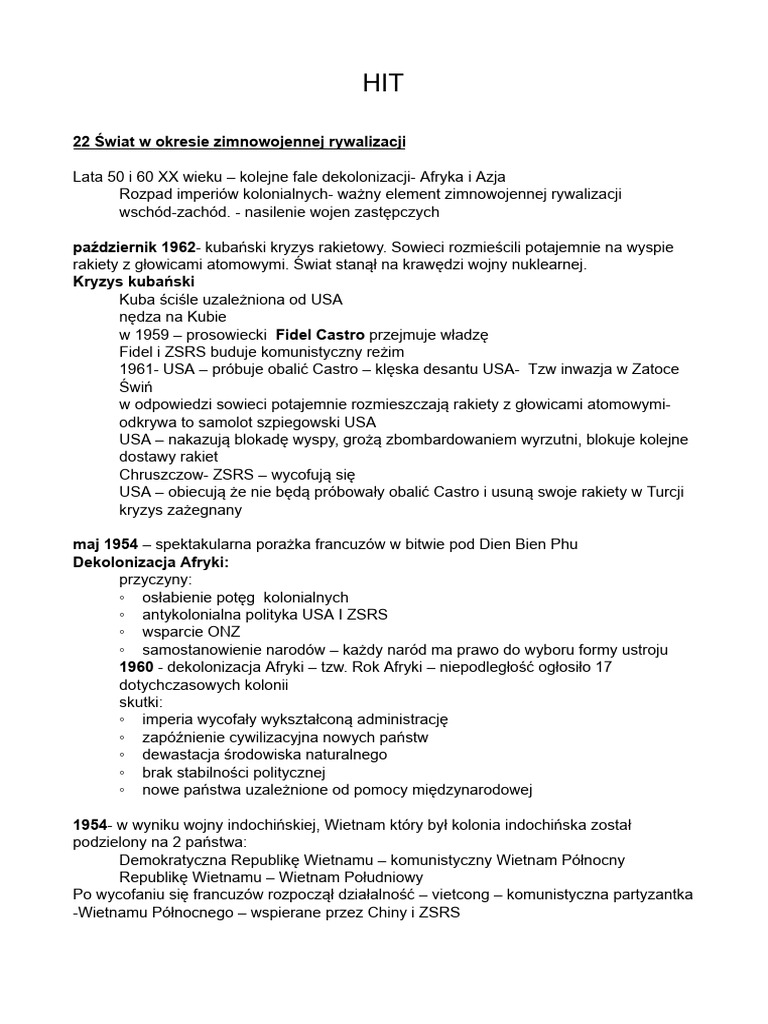 HIT

22 Świat w okresie zimnowojennej rywalizacji

Lata 50 i 60 XX wieku – kolejne fale dekolonizacji- Afryka i Azja
Rozpad imperiów kolonialnych- ważny element zimnowojennej rywalizacji wschód-zachód. - nasilenie wojen zastępczych

październik 1962- kubański kryzys rakietowy. Sowieci rozmieścili potajemnie na wyspie rakiety z głowicami atomowymi. Świat stanął na krawędzi wojny nuklearnej.
Kryzys kubański
Kuba ściśle uzależniona od USA
nędza na Kubie
w 1959 – prosowiecki Fidel Castro przejmuje władzę
Fidel i ZSRS buduje komunistyczny reżim
1961- USA – próbuje obalić Castro – klęska desantu USA- Tzw inwazja w Zatoce Świń
w odpowiedzi sowieci potajemnie rozmieszczają rakiety z głowicami atomowymi- odkrywa to samolot szpiegowski USA
USA – nakazują blokadę wyspy, grożą zbombardowaniem wyrzutni, blokuje kolejne dostawy rakiet
Chruszczow- ZSRS – wycofują się
USA – obiecują że nie będą próbowały obalić Castro i usuną swoje rakiety w Turcji
kryzys zażegnany

maj 1954 – spektakularna porażka francuzów w bitwie pod Dien Bien Phu
Dekolonizacja Afryki:
przyczyny:
◦ osłabienie potęg kolonialnych
◦ antykolonialna polityka USA I ZSRS
◦ wsparcie ONZ
◦ samostanowienie narodów – każdy naród ma prawo do wyboru formy ustroju
1960 - dekolonizacja Afryki – tzw. Rok Afryki – niepodległość ogłosiło 17 dotychczasowych kolonii
skutki:
◦ imperia wycofały wykształconą administrację
◦ zapóźnienie cywilizacyjna nowych państw
◦ dewastacja środowiska naturalnego
◦ brak stabilności politycznej
◦ nowe państwa uzależnione od pomocy międzynarodowej

1954- w wyniku wojny indochińskiej, Wietnam który był kolonia indochińska został podzielony na 2 państwa:
Demokratyczna Republikę Wietnamu – komunistyczny Wietnam Północny
Republikę Wietnamu – Wietnam Południowy
Po wycofaniu się francuzów rozpoczął działalność – vietcong – komunistyczna partyzantka -Wietnamu Północnego – wspierane przez Chiny i ZSRS